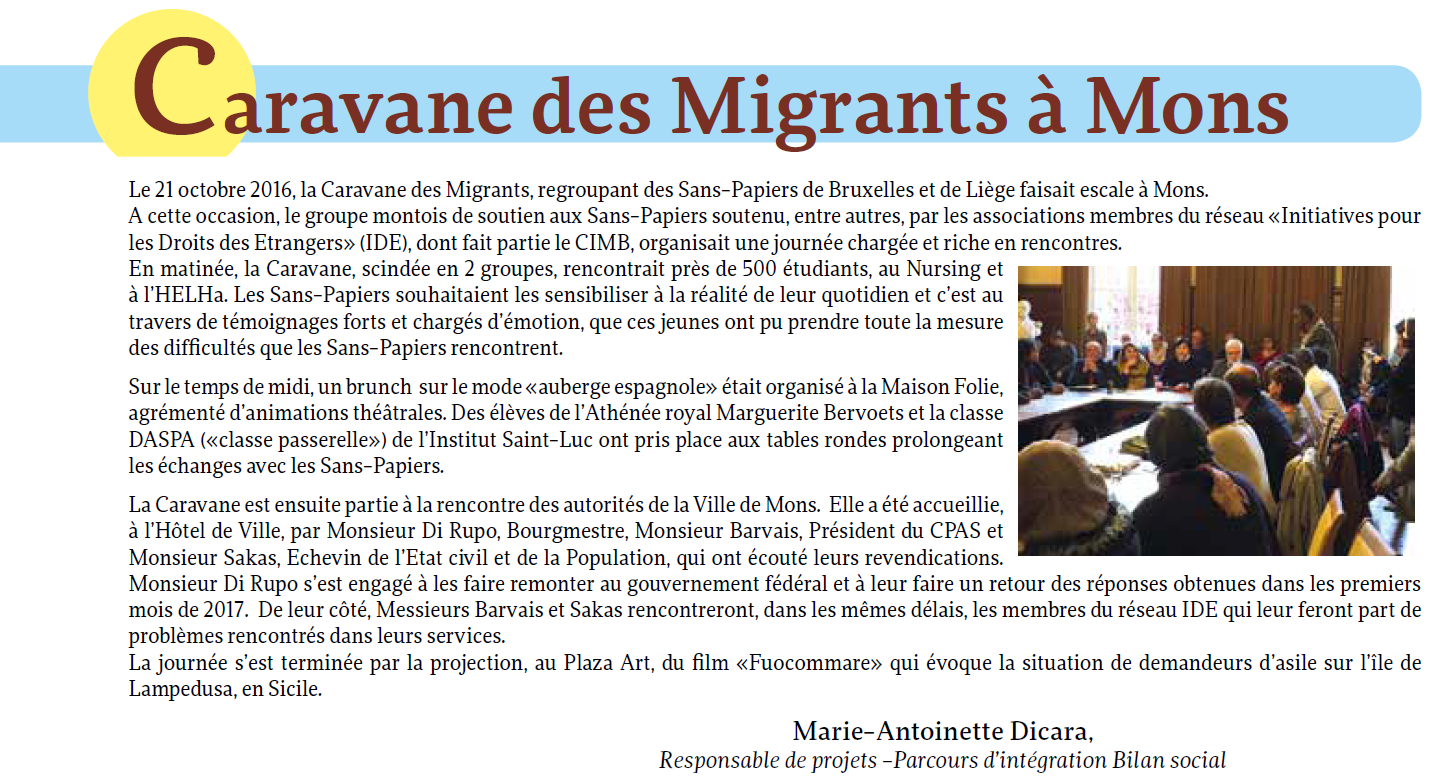 Caravane des Migrants à Mons

Le 21 octobre 2016, la Caravane des Migrants, regroupant des Sans-Papiers de Bruxelles et de Liège faisait escale à Mons.
A cette occasion, le groupe montois de soutien aux Sans-Papiers soutenu, entre autres, par les associations membres du réseau «Initiatives pour les Droits des Etrangers» (IDE), dont fait partie le CIMB, organisait une journée chargée et riche en rencontres.
En matinée, la Caravane, scindée en 2 groupes, rencontrait près de 500 étudiants, au Nursing et à l'HELHa. Les Sans-Papiers souhaitaient les sensibiliser à la réalité de leur quotidien et c'est au travers de témoignages forts et chargés d'émotion, que ces jeunes ont pu prendre toute la mesure des difficultés que les Sans-Papiers rencontrent.

Sur le temps de midi, un brunch sur le mode «auberge espagnole» était organisé à la Maison Folie, agrémenté d'animations théâtrales. Des élèves de l'Athénée royal Marguerite Bervoets et la classe DASPA («classe passerelle») de l'Institut Saint-Luc ont pris place aux tables rondes prolongeant les échanges avec les Sans-Papiers.

La Caravane est ensuite partie à la rencontre des autorités de la Ville de Mons. Elle a été accueillie, à l'Hôtel de Ville, par Monsieur Di Rupo, Bourgmestre, Monsieur Barvais, Président du CPAS et Monsieur Sakas, Echevin de l'Etat civil et de la Population, qui ont écouté leurs revendications.
Monsieur Di Rupo s'est engagé à les faire remonter au gouvernement fédéral et à leur faire un retour des réponses obtenues dans les premiers mois de 2017. De leur côté, Messieurs Barvais et Sakas rencontreront, dans les mêmes délais, les membres du réseau IDE qui leur feront part de problèmes rencontrés dans leurs services.
La journée s'est terminée par la projection, au Plaza Art, du film «Fuocommare» qui évoque la situation de demandeurs d'asile sur l'île de Lampedusa, en Sicile.

Marie-Antoinette Dicara,
Responsable de projets -Parcours d'intégration Bilan social